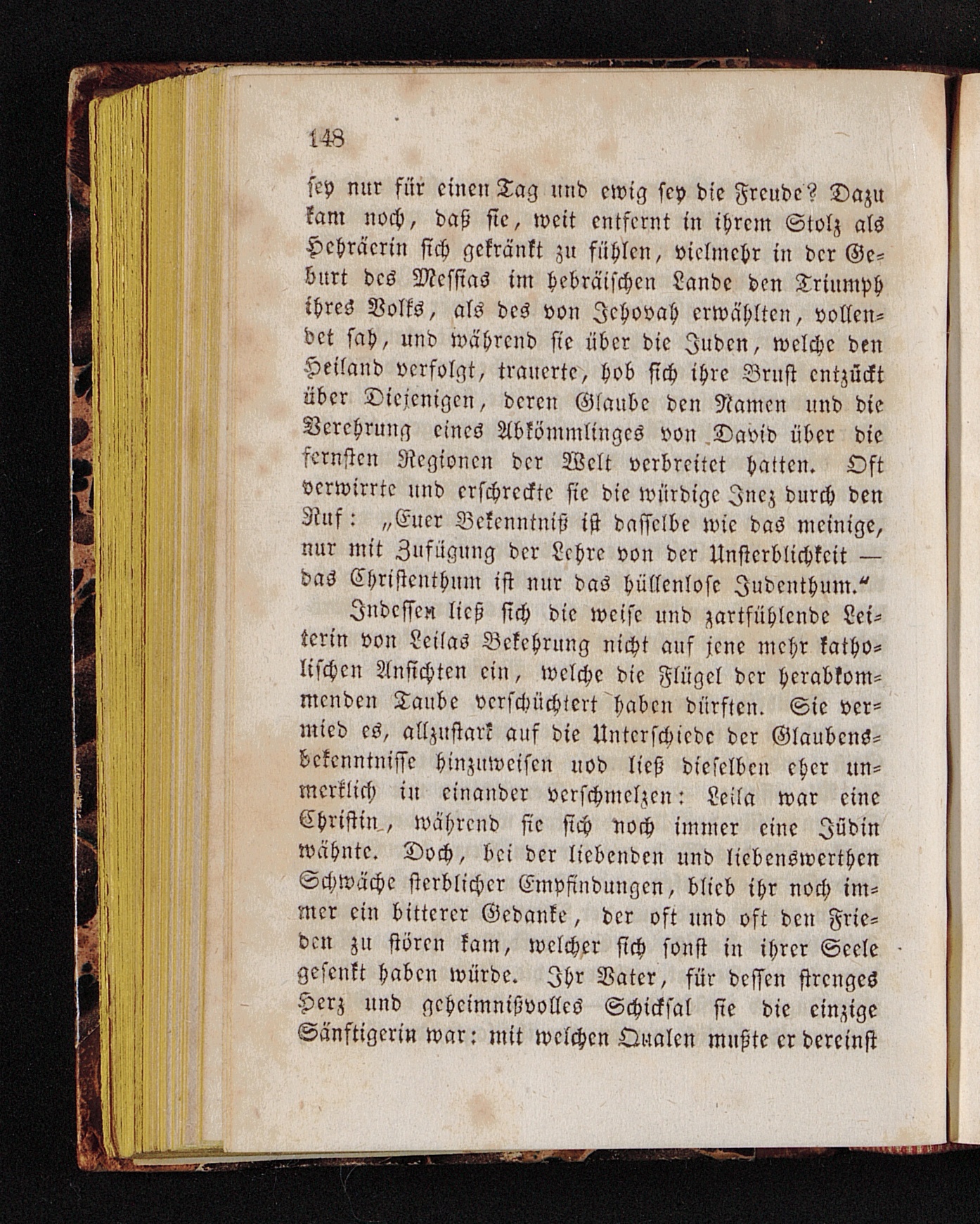 148

sey nur für einen Tag und ewig sey die Freude? Dazu kam noch, daß sie, weit entfernt in ihrem Stolz als Hebräerin sich gekränkt zu fühlen, vielmehr in der Geburt des Messias im hebräischen Lande den Triumph ihres Volks, als des von Jehovah erwählten, vollendet sah, und während sie über die Juden, welche den Heiland verfolgt, trauerte, hob sich ihre Brust entzückt über Diejenigen, deren Glaube den Namen und die Verehrung eines Abkömmlinges von David über die fernsten Regionen der Welt verbreitet hatten. Oft verwirrte und erschreckte sie die würdige Inez durch den Ruf: „Euer Bekenntniß ist dasselbe wie das meinige, nur mit Zufügung der Lehre von der Unsterblichkeit — das Christenthum ist nur das hüllenlose Judenthum.“

Indessen ließ sich die weise und zartfühlende Leiterin von Leilas Bekehrung nicht auf jene mehr katholischen Ansichten ein, welche die Flügel der herabkommenden Taube verschüchtert haben dürften. Sie vermied es, allzustark auf die Unterschiede der Glaubensbekenntnisse hinzuweisen uod ließ dieselben eher unmerklich in einander verschmelzen: Leila war eine Christin, während sie sich noch immer eine Jüdin wähnte. Doch, bei der liebenden und liebenswerthen Schwäche sterblicher Empfindungen, blieb ihr noch immer ein bitterer Gedanke, der oft und oft den Frieden zu stören kam, welcher sich sonst in ihrer Seele gesenkt haben würde. Ihr Vater, für dessen strenges Herz und geheimnißvolles Schicksal sie die einzige Sänftigerin war: mit welchen Qualen mußte er dereinst